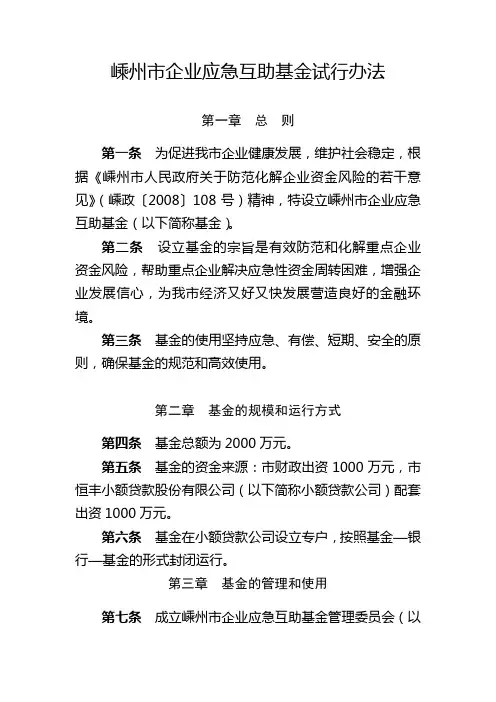 嵊州市企业应急互助基金试行办法

第一章　总　则

第一条　为促进我市企业健康发展，维护社会稳定，根据《嵊州市人民政府关于防范化解企业资金风险的若干意见》（嵊政〔2008〕108 号）精神，特设立嵊州市企业应急互助基金（以下简称基金）。

第二条　设立基金的宗旨是有效防范和化解重点企业资金风险，帮助重点企业解决应急性资金周转困难，增强企业发展信心，为我市经济又好又快发展营造良好的金融环境。

第三条　基金的使用坚持应急、有偿、短期、安全的原则，确保基金的规范和高效使用。

第二章　基金的规模和运行方式

第四条　基金总额为 2000 万元。

第五条　基金的资金来源：市财政出资 1000 万元，市恒丰小额贷款股份有限公司（以下简称小额贷款公司）配套出资 1000 万元。

第六条　基金在小额贷款公司设立专户，按照基金—银行—基金的形式封闭运行。

第三章　基金的管理和使用

第七条　成立嵊州市企业应急互助基金管理委员会（以